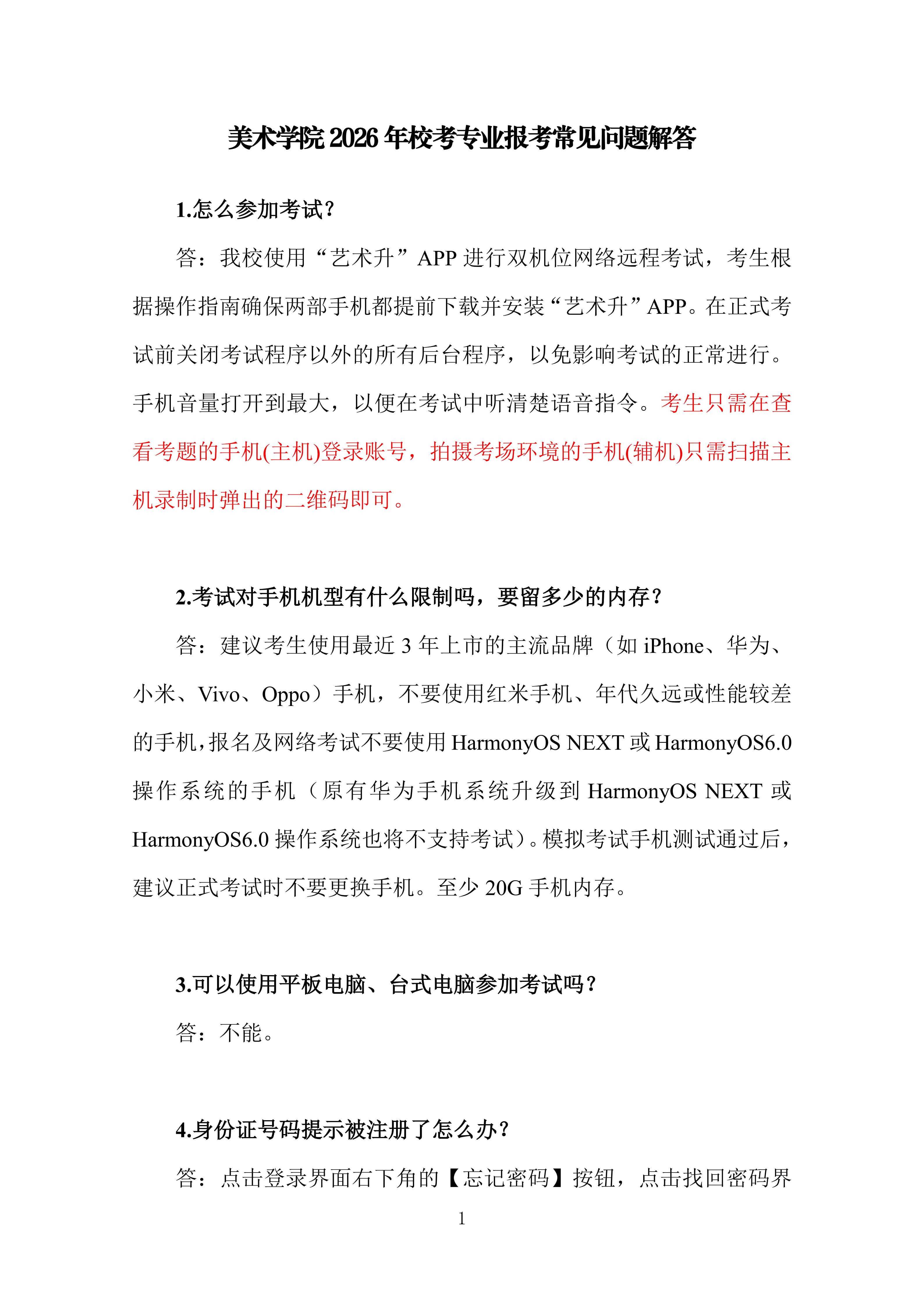 美术学院 2026 年校考专业报考常见问题解答

1.怎么参加考试？

答：我校使用“艺术升”APP 进行双机位网络远程考试，考生根据操作指南确保两部手机都提前下载并安装“艺术升”APP。在正式考试前关闭考试程序以外的所有后台程序，以免影响考试的正常进行。手机音量打开到最大，以便在考试中听清楚语音指令。考生只需在查看考题的手机(主机)登录账号，拍摄考场环境的手机(辅机)只需扫描主机录制时弹出的二维码即可。

2.考试对手机机型有什么限制吗，要留多少的内存？

答：建议考生使用最近 3 年上市的主流品牌（如 iPhone、华为、小米、Vivo、Oppo）手机，不要使用红米手机、年代久远或性能较差的手机，报名及网络考试不要使用 HarmonyOS NEXT 或 HarmonyOS6.0 操作系统的手机（原有华为手机系统升级到 HarmonyOS NEXT 或 HarmonyOS6.0 操作系统也将不支持考试）。模拟考试手机测试通过后，建议正式考试时不要更换手机。至少 20G 手机内存。

3.可以使用平板电脑、台式电脑参加考试吗？

答：不能。

4.身份证号码提示被注册了怎么办？

答：点击登录界面右下角的【忘记密码】按钮，点击找回密码界

1